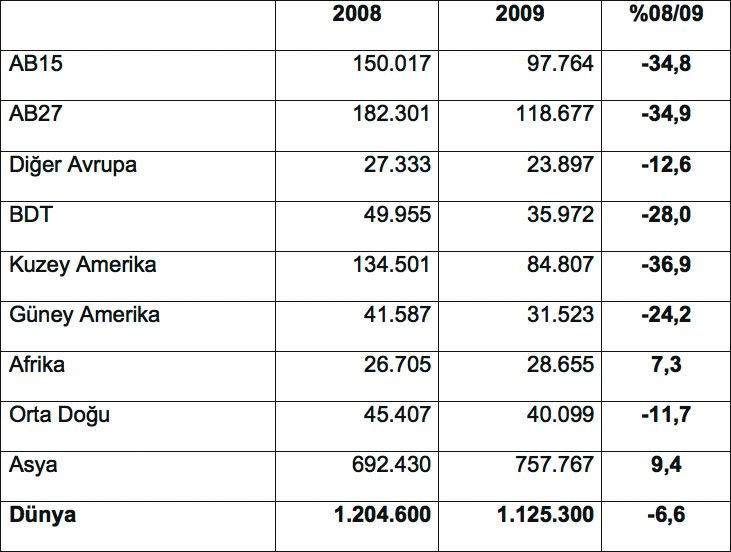 | | 2008 | 2009 | %08/09 |
|---|---|---|---|
| AB15 | 150.017 | 97.764 | -34,8 |
| AB27 | 182.301 | 118.677 | -34,9 |
| Diğer Avrupa | 27.333 | 23.897 | -12,6 |
| BDT | 49.955 | 35.972 | -28,0 |
| Kuzey Amerika | 134.501 | 84.807 | -36,9 |
| Güney Amerika | 41.587 | 31.523 | -24,2 |
| Afrika | 26.705 | 28.655 | 7,3 |
| Orta Doğu | 45.407 | 40.099 | -11,7 |
| Asya | 692.430 | 757.767 | 9,4 |
| Dünya | 1.204.600 | 1.125.300 | -6,6 |